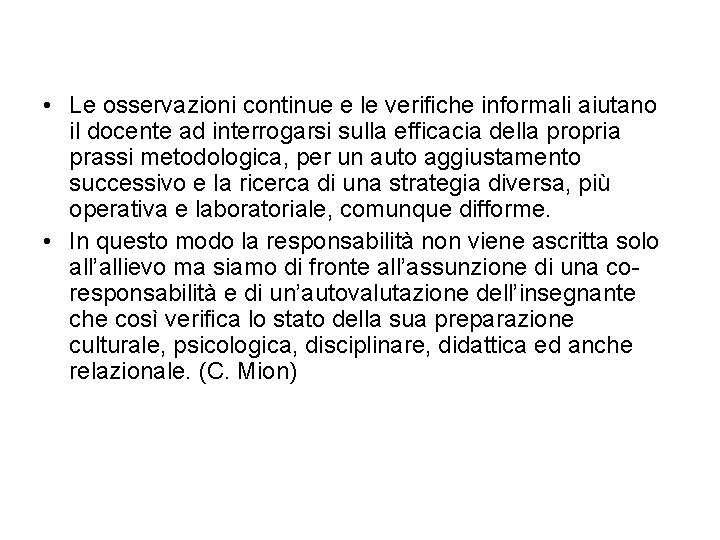 • Le osservazioni continue e le verifiche informali aiutano il docente ad interrogarsi sulla efficacia della propria prassi metodologica, per un auto aggiustamento successivo e la ricerca di una strategia diversa, più operativa e laboratoriale, comunque difforme.

• In questo modo la responsabilità non viene ascritta solo all’allievo ma siamo di fronte all’assunzione di una co-responsabilità e di un’autovalutazione dell’insegnante che così verifica lo stato della sua preparazione culturale, psicologica, disciplinare, didattica ed anche relazionale. (C. Mion)